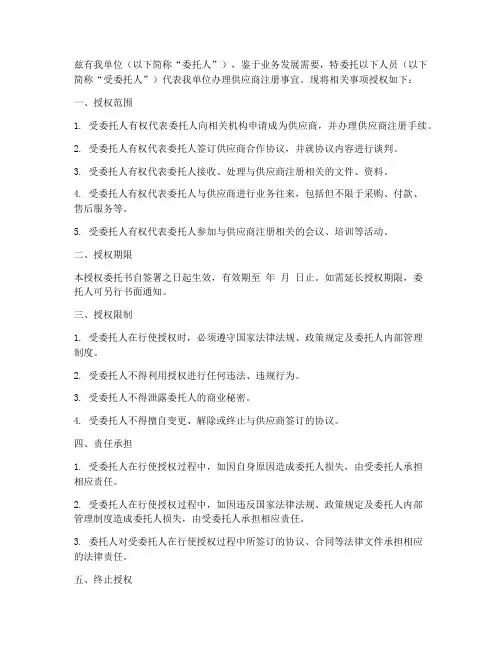 兹有我单位（以下简称“委托人”），鉴于业务发展需要，特委托以下人员（以下简称“受委托人”）代表我单位办理供应商注册事宜。现将相关事项授权如下：

一、授权范围

1. 受委托人有权代表委托人向相关机构申请成为供应商，并办理供应商注册手续。

2. 受委托人有权代表委托人签订供应商合作协议，并就协议内容进行谈判。

3. 受委托人有权代表委托人接收、处理与供应商注册相关的文件、资料。

4. 受委托人有权代表委托人与供应商进行业务往来，包括但不限于采购、付款、售后服务等。

5. 受委托人有权代表委托人参加与供应商注册相关的会议、培训等活动。

二、授权期限

本授权委托书自签署之日起生效，有效期至 年 月 日止。如需延长授权期限，委托人可另行书面通知。

三、授权限制

1. 受委托人在行使授权时，必须遵守国家法律法规、政策规定及委托人内部管理制度。

2. 受委托人不得利用授权进行任何违法、违规行为。

3. 受委托人不得泄露委托人的商业秘密。

4. 受委托人不得擅自变更、解除或终止与供应商签订的协议。

四、责任承担

1. 受委托人在行使授权过程中，如因自身原因造成委托人损失，由受委托人承担相应责任。

2. 受委托人在行使授权过程中，如因违反国家法律法规、政策规定及委托人内部管理制度造成委托人损失，由受委托人承担相应责任。

3. 委托人对受委托人在行使授权过程中所签订的协议、合同等法律文件承担相应的法律责任。

五、终止授权